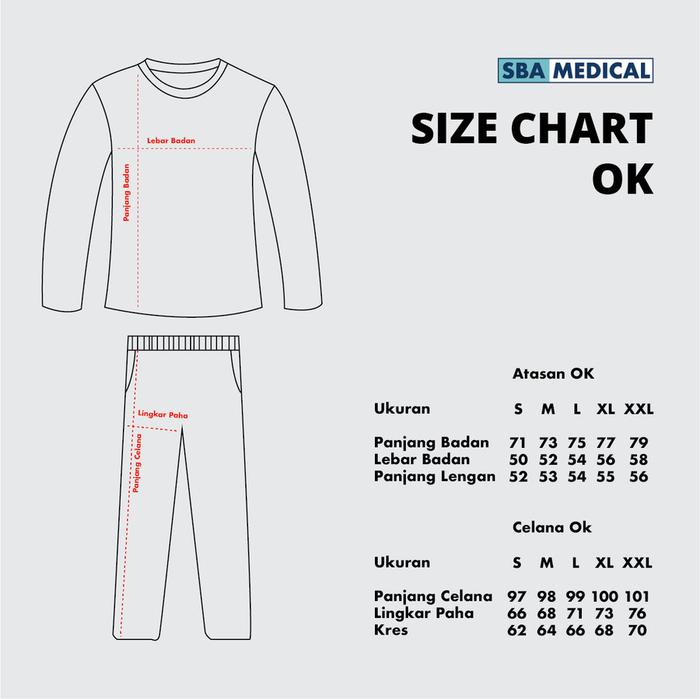 SBA MEDICAL

SIZE CHART
OK

Lebar Badan
Panjang Badan

Lingkar Paha
Panjang Celana

Atasan OK

| Ukuran | S | M | L | XL | XXL |
|---|---|---|---|---|---|
| Panjang Badan | 71 | 73 | 75 | 77 | 79 |
| Lebar Badan | 50 | 52 | 54 | 56 | 58 |
| Panjang Lengan | 52 | 53 | 54 | 55 | 56 |

Celana Ok

| Ukuran | S | M | L | XL | XXL |
|---|---|---|---|---|---|
| Panjang Celana | 97 | 98 | 99 | 100 | 101 |
| Lingkar Paha | 66 | 68 | 71 | 73 | 76 |
| Kres | 62 | 64 | 66 | 68 | 70 |